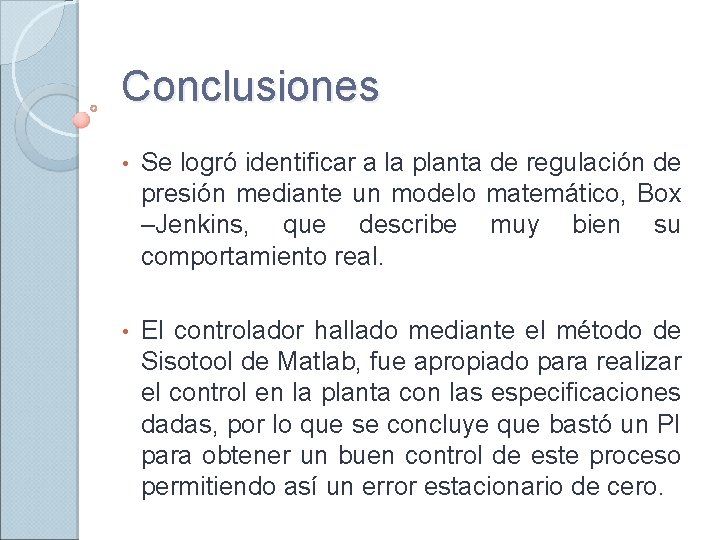 Conclusiones

• Se logró identificar a la planta de regulación de presión mediante un modelo matemático, Box –Jenkins, que describe muy bien su comportamiento real.

• El controlador hallado mediante el método de Sisotool de Matlab, fue apropiado para realizar el control en la planta con las especificaciones dadas, por lo que se concluye que bastó un PI para obtener un buen control de este proceso permitiendo así un error estacionario de cero.